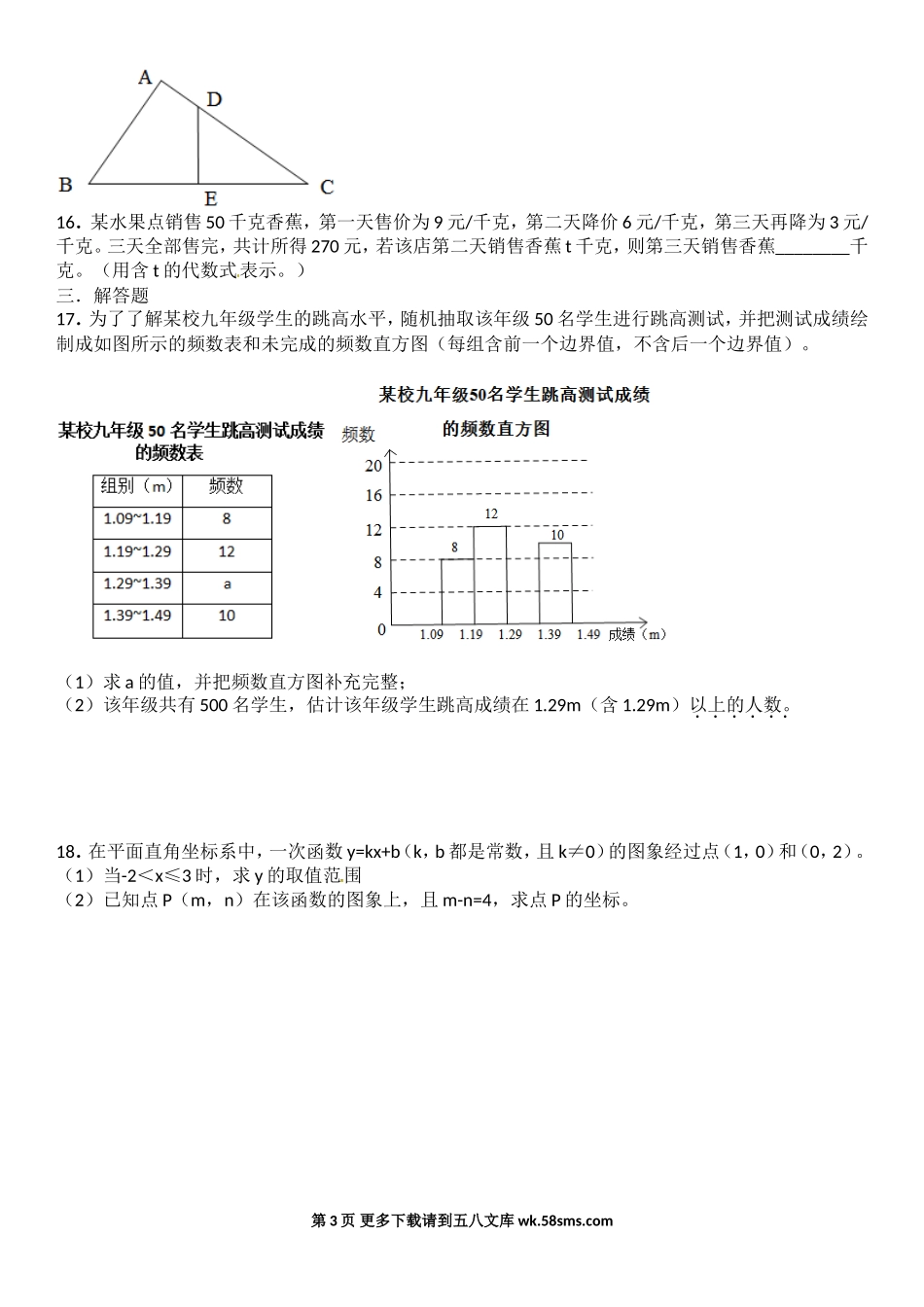 A
D
B
E
C

16．某水果点销售 50 千克香蕉，第一天售价为 9 元/千克，第二天降价 6 元/千克，第三天再降为 3 元/千克。三天全部售完，共计所得 270 元，若该店第二天销售香蕉 t 千克，则第三天销售香蕉________千克。（用含 t 的代数式表示。）

三．解答题

17．为了了解某校九年级学生的跳高水平，随机抽取该年级 50 名学生进行跳高测试，并把测试成绩绘制成如图所示的频数表和未完成的频数直方图（每组含前一个边界值，不含后一个边界值）。

某校九年级 50 名学生跳高测试成绩的频数表

| 组别（m） | 频数 |
|---|---|
| 1.09~1.19 | 8 |
| 1.19~1.29 | 12 |
| 1.29~1.39 | a |
| 1.39~1.49 | 10 |

某校九年级50名学生跳高测试成绩的频数直方图

频数
20
16
12
8
4
0
8
12
10
1.09 1.19 1.29 1.39 1.49 成绩（m）

（1）求 a 的值，并把频数直方图补充完整；
（2）该年级共有 500 名学生，估计该年级学生跳高成绩在 1.29m（含 1.29m）以上的人数。

18．在平面直角坐标系中，一次函数 y=kx+b（k，b 都是常数，且 k≠0）的图象经过点（1，0）和（0，2）。
（1）当-2＜x≤3 时，求 y 的取值范围
（2）已知点 P（m，n）在该函数的图象上，且 m-n=4，求点 P 的坐标。

第 3 页 更多下载请到五八文库 wk.58sms.com